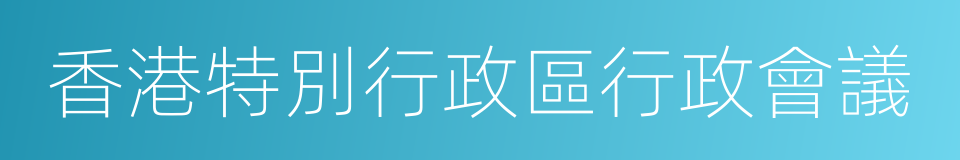 香港特別行政區行政會議